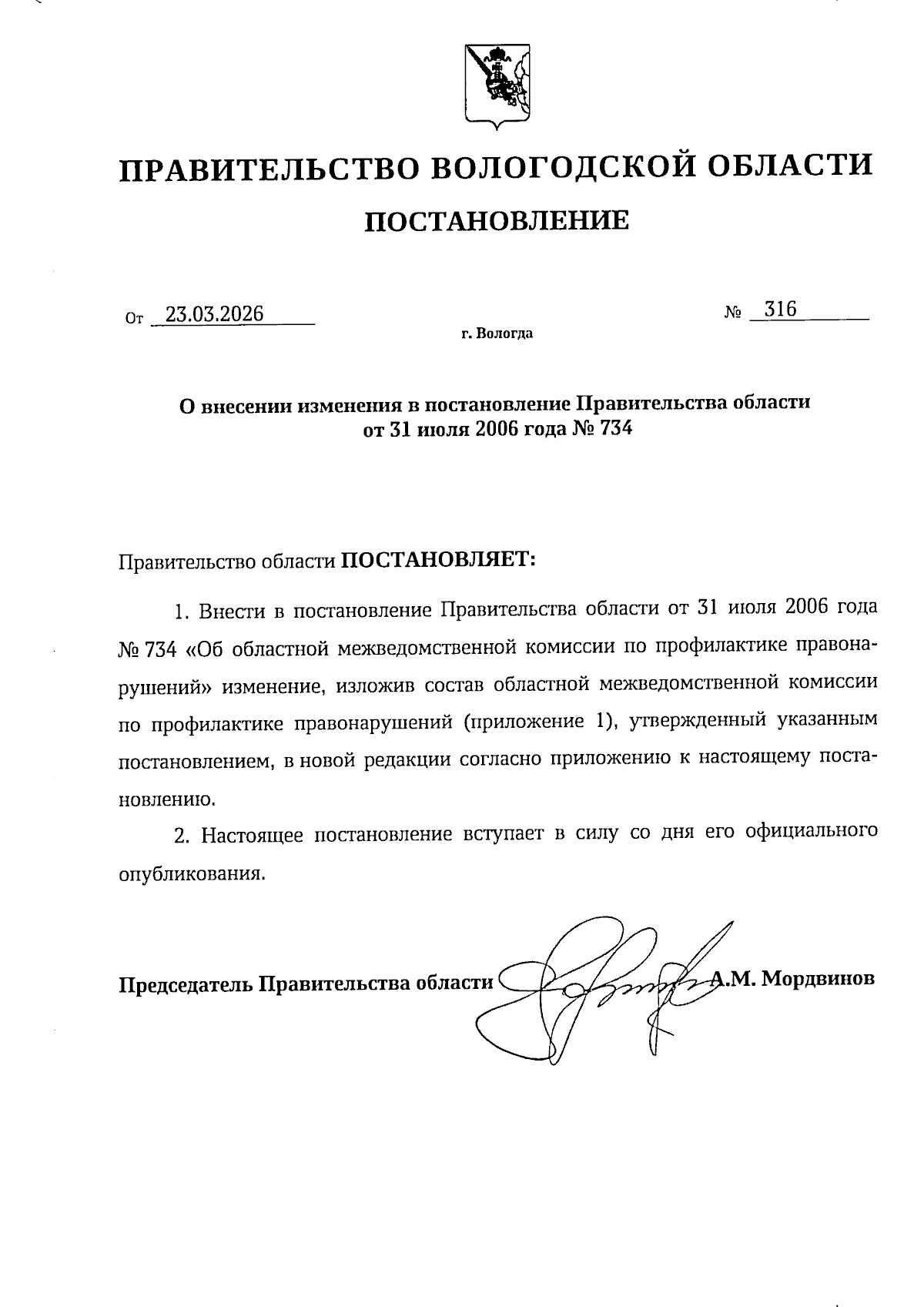 ПРАВИТЕЛЬСТВО ВОЛОГОДСКОЙ ОБЛАСТИ

ПОСТАНОВЛЕНИЕ

От 23.03.2026

№ 316

г. Вологда

О внесении изменения в постановление Правительства области от 31 июля 2006 года № 734

Правительство области ПОСТАНОВЛЯЕТ:

1. Внести в постановление Правительства области от 31 июля 2006 года № 734 «Об областной межведомственной комиссии по профилактике правонарушений» изменение, изложив состав областной межведомственной комиссии по профилактике правонарушений (приложение 1), утвержденный указанным постановлением, в новой редакции согласно приложению к настоящему постановлению.

2. Настоящее постановление вступает в силу со дня его официального опубликования.

Председатель Правительства области А.М. Мордвинов